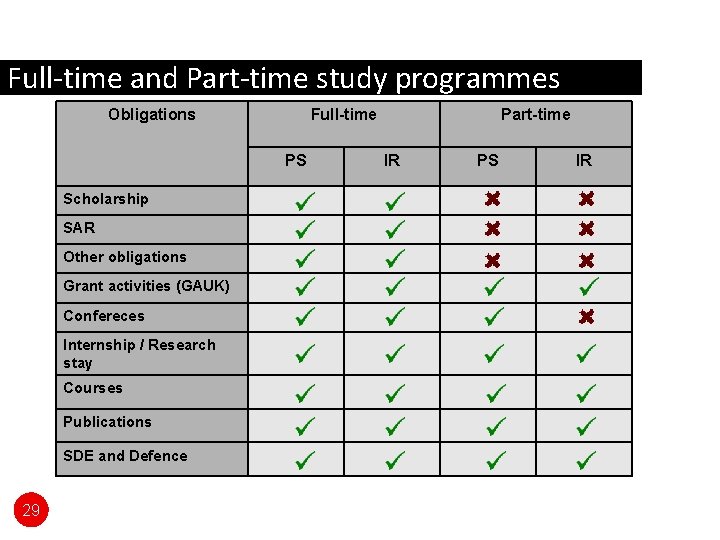 Full-time and Part-time study programmes

| Obligations | Full-time | | Part-time | |
|---|---|---|---|---|
| | PS | IR | PS | IR |
| Scholarship | ✓ | ✓ | ✗ | ✗ |
| SAR | ✓ | ✓ | ✗ | ✗ |
| Other obligations | ✓ | ✓ | ✗ | ✗ |
| Grant activities (GAUK) | ✓ | ✓ | ✓ | ✓ |
| Confereces | ✓ | ✓ | ✓ | ✗ |
| Internship / Research stay | ✓ | ✓ | ✓ | ✓ |
| Courses | ✓ | ✓ | ✓ | ✓ |
| Publications | ✓ | ✓ | ✓ | ✓ |
| SDE and Defence | ✓ | ✓ | ✓ | ✓ |

29